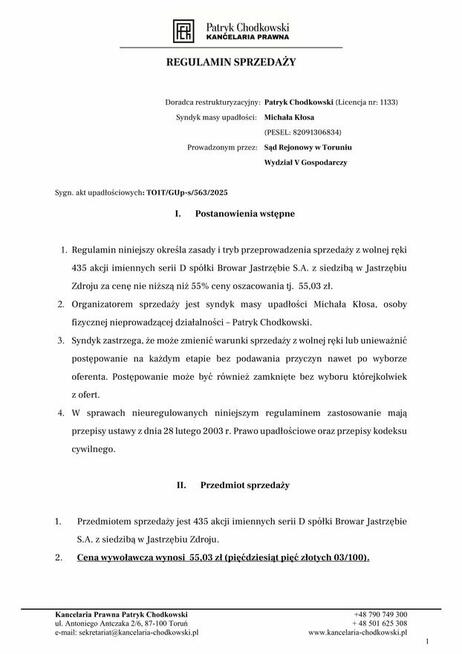 Patryk Chodkowski
KANCELARIA PRAWNA

REGULAMIN SPRZEDAŻY

Doradca restrukturyzacyjny: Patryk Chodkowski (Licencja nr: 1133)
Syndyk masy upadłości: Michała Kłosa
(PESEL: 82091306834)
Prowadzonym przez: Sąd Rejonowy w Toruniu
Wydział V Gospodarczy

Sygn. akt upadłościowych: TO1T/GUp-s/563/2025

I. Postanowienia wstępne

1. Regulamin niniejszy określa zasady i tryb przeprowadzenia sprzedaży z wolnej ręki 435 akcji imiennych serii D spółki Browar Jastrzębie S.A. z siedzibą w Jastrzębiu Zdroju za cenę nie niższą niż 55% ceny oszacowania tj. 55,03 zł.
2. Organizatorem sprzedaży jest syndyk masy upadłości Michała Kłosa, osoby fizycznej nieprowadzącej działalności – Patryk Chodkowski.
3. Syndyk zastrzega, że może zmienić warunki sprzedaży z wolnej ręki lub unieważnić postępowanie na każdym etapie bez podawania przyczyn nawet po wyborze oferenta. Postępowanie może być również zamknięte bez wyboru którejkolwiek z ofert.
4. W sprawach nieuregulowanych niniejszym regulaminem zastosowanie mają przepisy ustawy z dnia 28 lutego 2003 r. Prawo upadłościowe oraz przepisy kodeksu cywilnego.

II. Przedmiot sprzedaży

1. Przedmiotem sprzedaży jest 435 akcji imiennych serii D spółki Browar Jastrzębie S.A. z siedzibą w Jastrzębiu Zdroju.
2. Cena wywoławcza wynosi 55,03 zł (pięćdziesiąt pięć złotych 03/100).

Kancelaria Prawna Patryk Chodkowski
ul. Antoniego Antczaka 2/6, 87-100 Toruń
e-mail: sekretariat@kancelaria-chodkowski.pl
+48 790 749 300
+ 48 501 625 308
www.kancelaria-chodkowski.pl

1